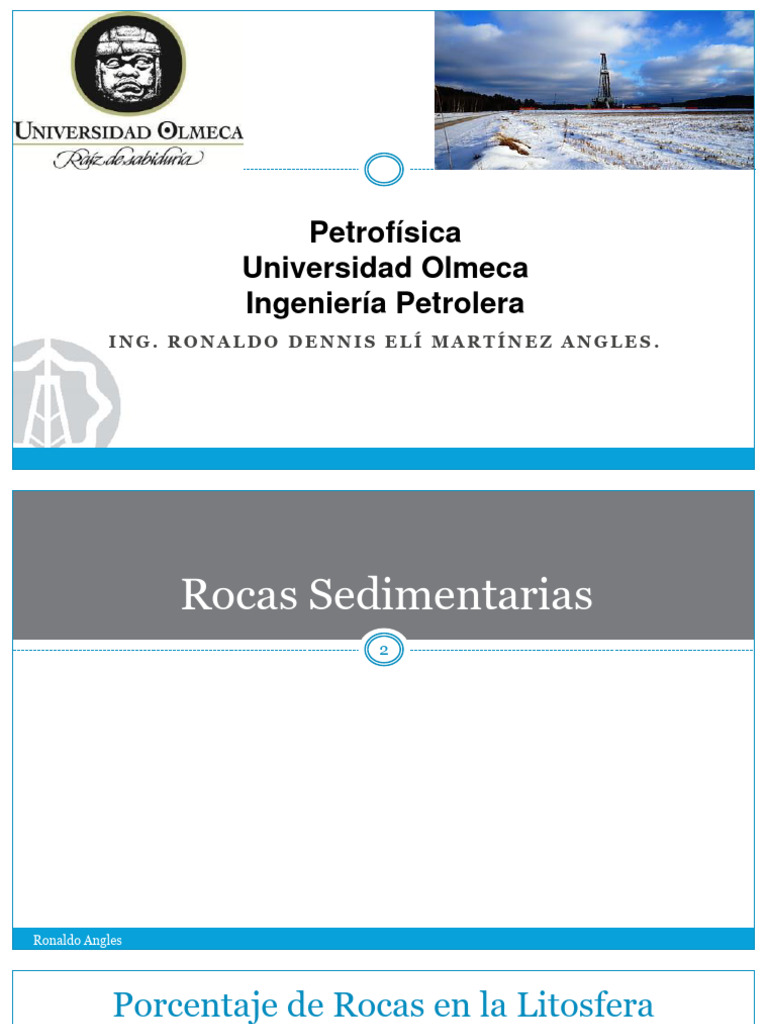 UNIVERSIDAD OLMECA
Raíz de sabiduría

Petrofísica
Universidad Olmeca
Ingeniería Petrolera

ING. RONALDO DENNIS ELÍ MARTÍNEZ ANGLES.

Rocas Sedimentarias

2

Ronaldo Angles

Porcentaje de Rocas en la Litosfera